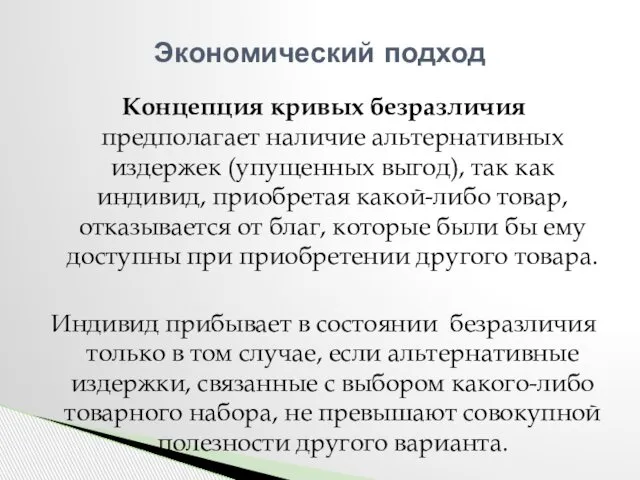 Экономический подход

Концепция кривых безразличия предполагает наличие альтернативных издержек (упущенных выгод), так как индивид, приобретая какой-либо товар, отказывается от благ, которые были бы ему доступны при приобретении другого товара.

Индивид прибывает в состоянии безразличия только в том случае, если альтернативные издержки, связанные с выбором какого-либо товарного набора, не превышают совокупной полезности другого варианта.